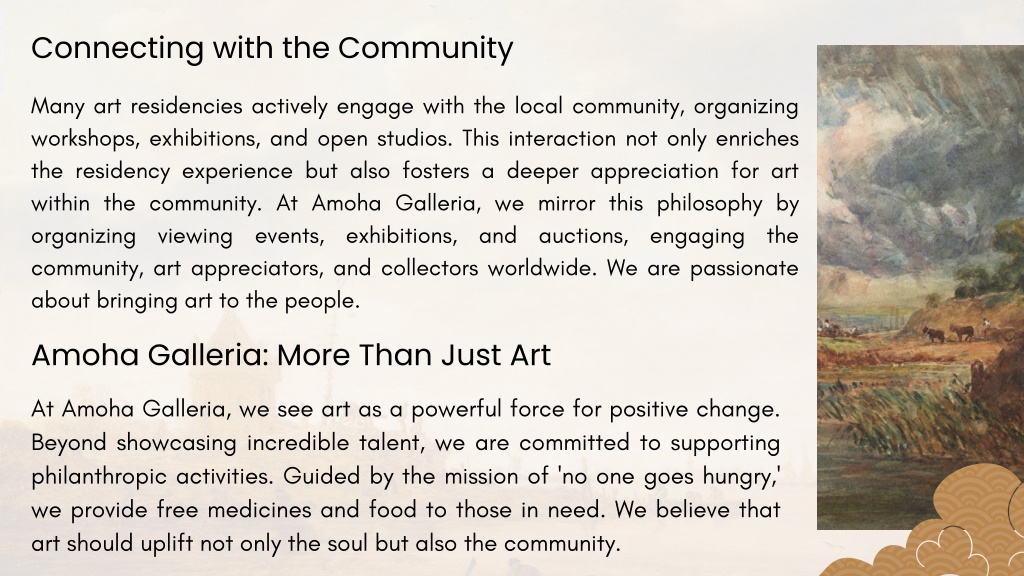 Connecting with the Community

Many art residencies actively engage with the local community, organizing workshops, exhibitions, and open studios. This interaction not only enriches the residency experience but also fosters a deeper appreciation for art within the community. At Amoha Galleria, we mirror this philosophy by organizing viewing events, exhibitions, and auctions, engaging the community, art appreciators, and collectors worldwide. We are passionate about bringing art to the people.

Amoha Galleria: More Than Just Art

At Amoha Galleria, we see art as a powerful force for positive change. Beyond showcasing incredible talent, we are committed to supporting philanthropic activities. Guided by the mission of 'no one goes hungry,' we provide free medicines and food to those in need. We believe that art should uplift not only the soul but also the community.